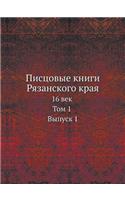 Писцовые книги Рязанского края

16 век

Том 1

Выпуск 1